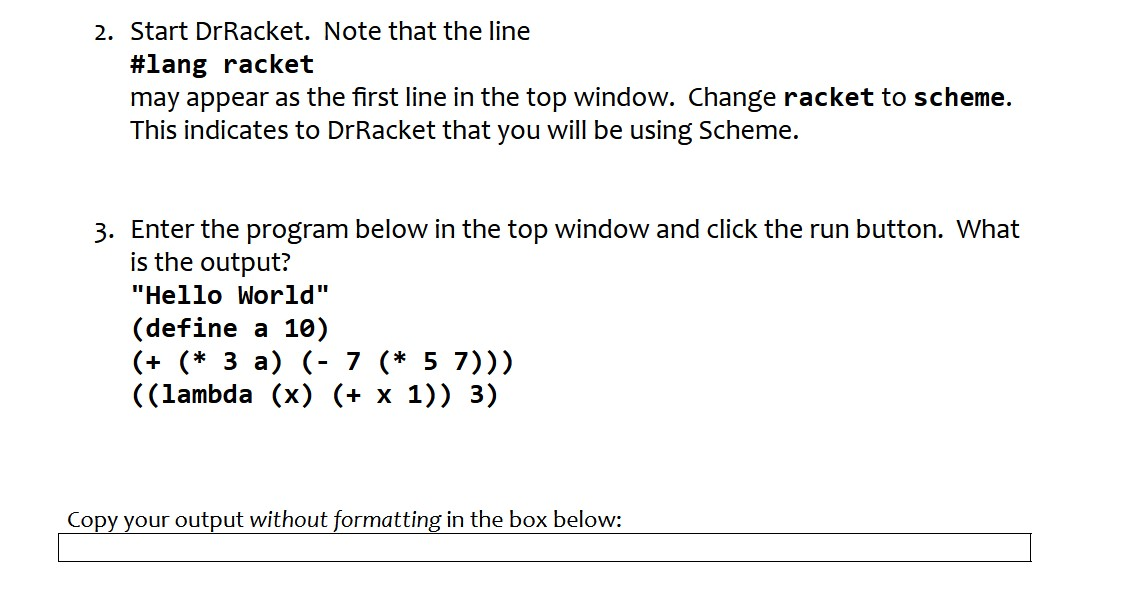 2. Start DrRacket. Note that the line
#lang racket
may appear as the first line in the top window. Change racket to scheme. This indicates to DrRacket that you will be using Scheme.

3. Enter the program below in the top window and click the run button. What is the output?
"Hello World"
(define a 10)
(+ (* 3 a) (- 7 (* 5 7)))
((lambda (x) (+ x 1)) 3)

Copy your output without formatting in the box below: